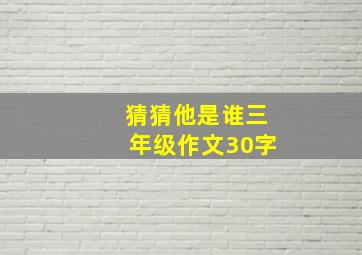 猜猜他是谁三年级作文30字